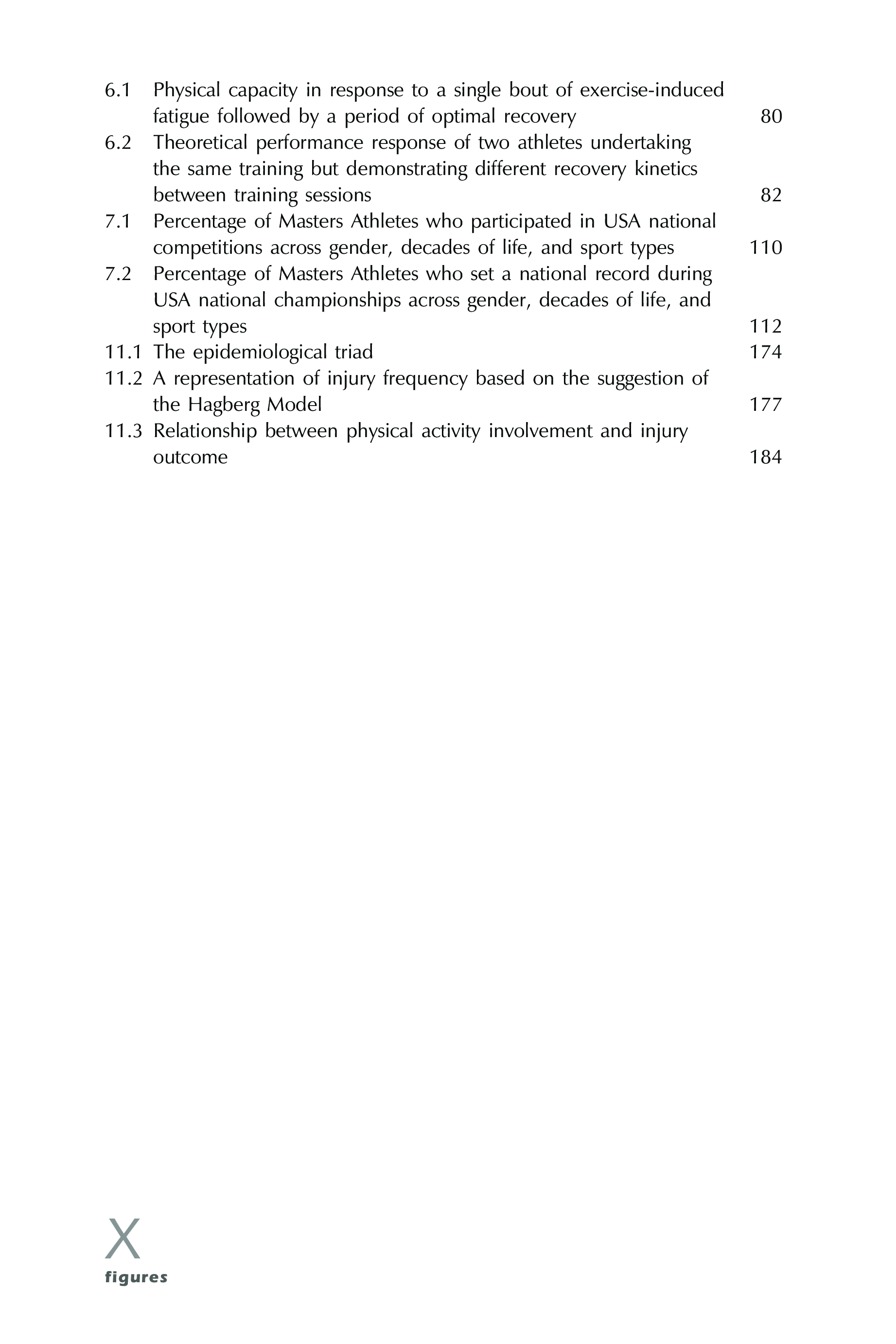 6.1 Physical capacity in response to a single bout of exercise-induced fatigue followed by a period of optimal recovery 80
6.2 Theoretical performance response of two athletes undertaking the same training but demonstrating different recovery kinetics between training sessions 82
7.1 Percentage of Masters Athletes who participated in USA national competitions across gender, decades of life, and sport types 110
7.2 Percentage of Masters Athletes who set a national record during USA national championships across gender, decades of life, and sport types 112
11.1 The epidemiological triad 174
11.2 A representation of injury frequency based on the suggestion of the Hagberg Model 177
11.3 Relationship between physical activity involvement and injury outcome 184

X
figures